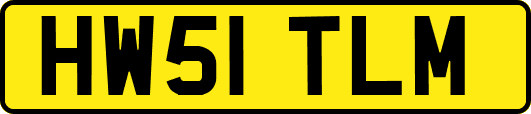 HW51 TLM